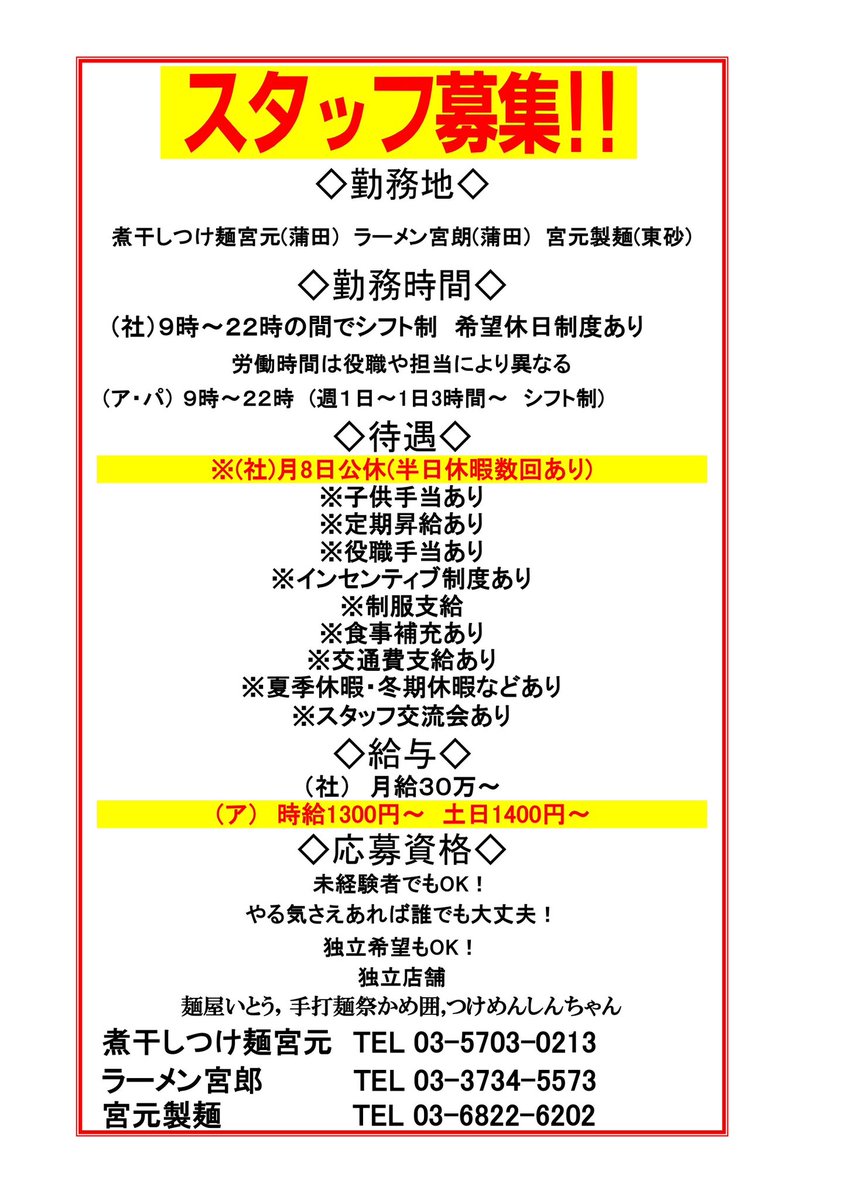 スタッフ募集!!

◇勤務地◇

煮干しつけ麺宮元(蒲田) ラーメン宮朗(蒲田) 宮元製麺(東砂)

◇勤務時間◇

(社)9時～22時の間でシフト制 希望休日制度あり

労働時間は役職や担当により異なる

(ア・パ) 9時～22時 (週1日～1日3時間～ シフト制)

◇待遇◇

※(社)月8日公休(半日休暇数回あり)
※子供手当あり
※定期昇給あり
※役職手当あり
※インセンティブ制度あり
※制服支給
※食事補充あり
※交通費支給あり
※夏季休暇・冬期休暇などあり
※スタッフ交流会あり

◇給与◇

(社) 月給30万～
(ア) 時給1300円～ 土日1400円～

◇応募資格◇

未経験者でもOK!
やる気さえあれば誰でも大丈夫!
独立希望もOK!
独立店舗
麺屋いとう,手打麺祭かめ囲,つけめんしんちゃん

煮干しつけ麺宮元 TEL 03-5703-0213
ラーメン宮郎 TEL 03-3734-5573
宮元製麺 TEL 03-6822-6202